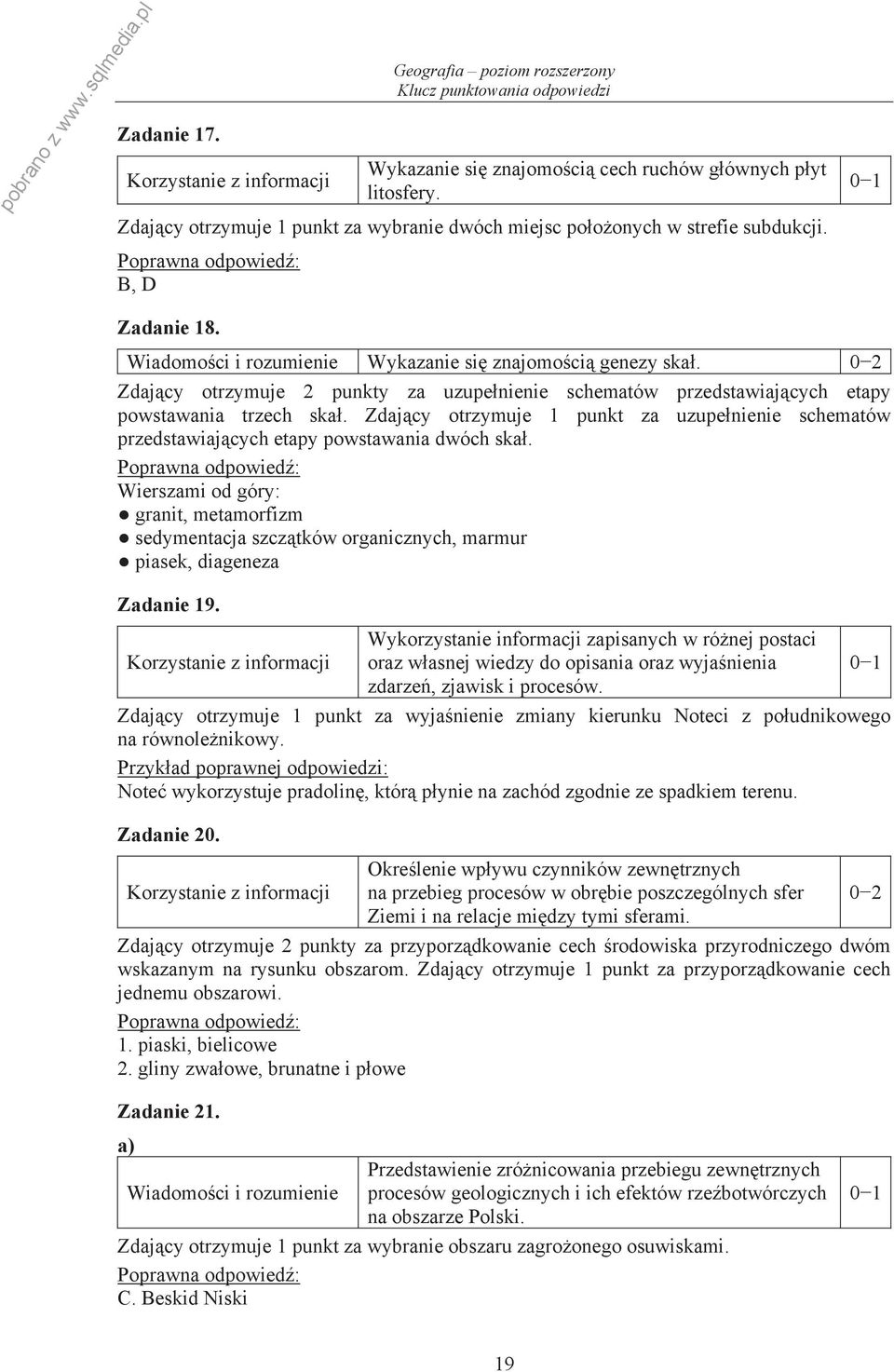 pobrano z www.sqlmedia.pl

Geografia – poziom rozszerzony
Klucz punktowania odpowiedzi

Zadanie 17.

| Korzystanie z informacji | Wykazanie się znajomością cech ruchów głównych płyt litosfery. | 0–1 |
|---|---|---|

Zdający otrzymuje 1 punkt za wybranie dwóch miejsc położonych w strefie subdukcji.

Poprawna odpowiedź:
B, D

Zadanie 18.

| Wiadomości i rozumienie | Wykazanie się znajomością genezy skał. | 0–2 |
|---|---|---|

Zdający otrzymuje 2 punkty za uzupełnienie schematów przedstawiających etapy powstawania trzech skał. Zdający otrzymuje 1 punkt za uzupełnienie schematów przedstawiających etapy powstawania dwóch skał.

Poprawna odpowiedź:
Wierszami od góry:
● granit, metamorfizm
● sedymentacja szczątków organicznych, marmur
● piasek, diageneza

Zadanie 19.

| Korzystanie z informacji | Wykorzystanie informacji zapisanych w różnej postaci oraz własnej wiedzy do opisania oraz wyjaśnienia zdarzeń, zjawisk i procesów. | 0–1 |
|---|---|---|

Zdający otrzymuje 1 punkt za wyjaśnienie zmiany kierunku Noteci z południkowego na równoleżnikowy.

Przykład poprawnej odpowiedzi:
Noteć wykorzystuje pradolinę, którą płynie na zachód zgodnie ze spadkiem terenu.

Zadanie 20.

| Korzystanie z informacji | Określenie wpływu czynników zewnętrznych na przebieg procesów w obrębie poszczególnych sfer Ziemi i na relacje między tymi sferami. | 0–2 |
|---|---|---|

Zdający otrzymuje 2 punkty za przyporządkowanie cech środowiska przyrodniczego dwóm wskazanym na rysunku obszarom. Zdający otrzymuje 1 punkt za przyporządkowanie cech jednemu obszarowi.

Poprawna odpowiedź:
1. piaski, bielicowe
2. gliny zwałowe, brunatne i płowe

Zadanie 21.

a)

| Wiadomości i rozumienie | Przedstawienie zróżnicowania przebiegu zewnętrznych procesów geologicznych i ich efektów rzeźbotwórczych na obszarze Polski. | 0–1 |
|---|---|---|

Zdający otrzymuje 1 punkt za wybranie obszaru zagrożonego osuwiskami.

Poprawna odpowiedź:
C. Beskid Niski

19